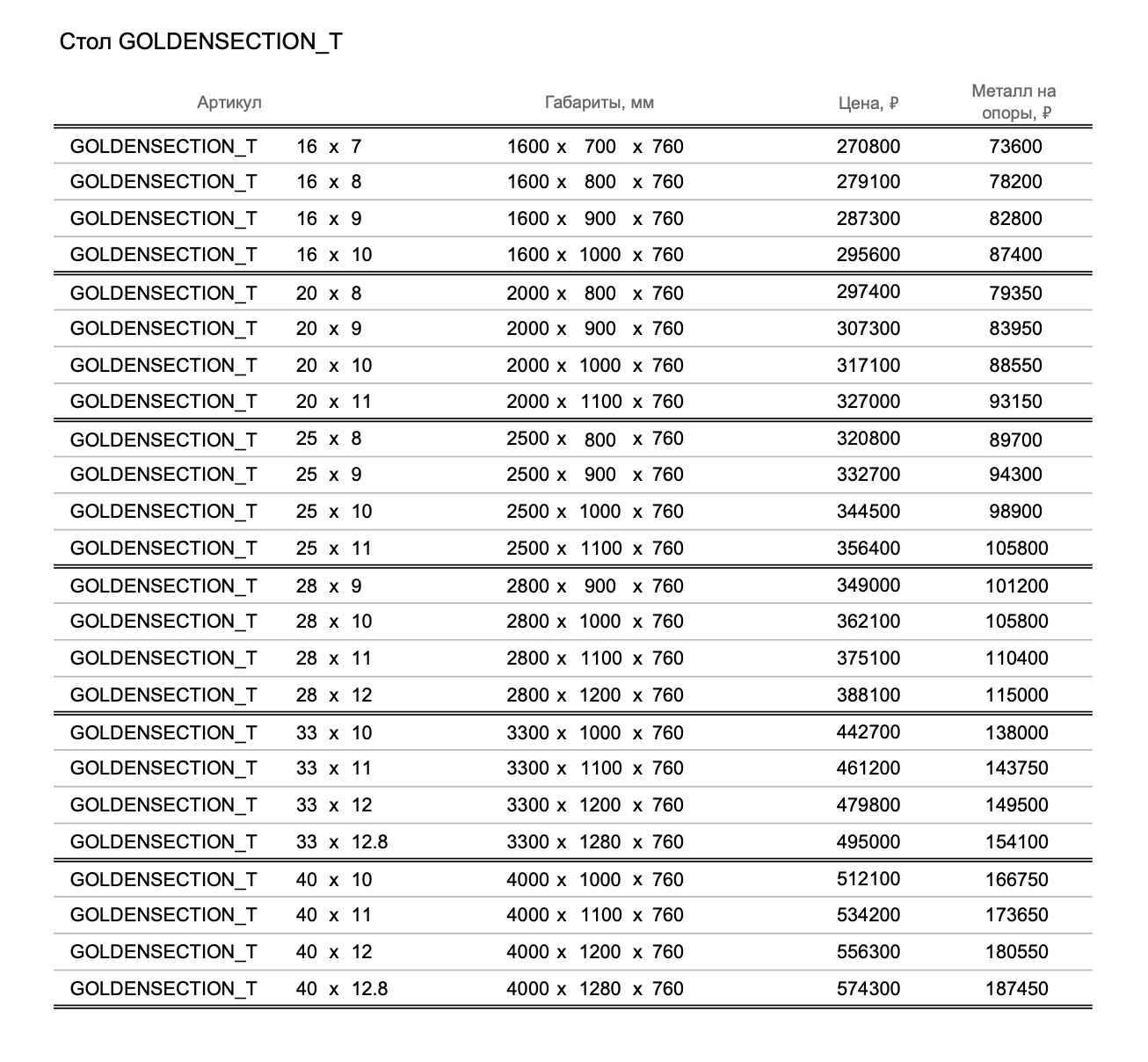 Стол GOLDENSECTION_T

| Артикул | Габариты, мм | Цена, ₽ | Металл на опоры, ₽ |
|---|---|---|---|
| GOLDENSECTION_T 16 x 7 | 1600 x 700 x 760 | 270800 | 73600 |
| GOLDENSECTION_T 16 x 8 | 1600 x 800 x 760 | 279100 | 78200 |
| GOLDENSECTION_T 16 x 9 | 1600 x 900 x 760 | 287300 | 82800 |
| GOLDENSECTION_T 16 x 10 | 1600 x 1000 x 760 | 295600 | 87400 |
| GOLDENSECTION_T 20 x 8 | 2000 x 800 x 760 | 297400 | 79350 |
| GOLDENSECTION_T 20 x 9 | 2000 x 900 x 760 | 307300 | 83950 |
| GOLDENSECTION_T 20 x 10 | 2000 x 1000 x 760 | 317100 | 88550 |
| GOLDENSECTION_T 20 x 11 | 2000 x 1100 x 760 | 327000 | 93150 |
| GOLDENSECTION_T 25 x 8 | 2500 x 800 x 760 | 320800 | 89700 |
| GOLDENSECTION_T 25 x 9 | 2500 x 900 x 760 | 332700 | 94300 |
| GOLDENSECTION_T 25 x 10 | 2500 x 1000 x 760 | 344500 | 98900 |
| GOLDENSECTION_T 25 x 11 | 2500 x 1100 x 760 | 356400 | 105800 |
| GOLDENSECTION_T 28 x 9 | 2800 x 900 x 760 | 349000 | 101200 |
| GOLDENSECTION_T 28 x 10 | 2800 x 1000 x 760 | 362100 | 105800 |
| GOLDENSECTION_T 28 x 11 | 2800 x 1100 x 760 | 375100 | 110400 |
| GOLDENSECTION_T 28 x 12 | 2800 x 1200 x 760 | 388100 | 115000 |
| GOLDENSECTION_T 33 x 10 | 3300 x 1000 x 760 | 442700 | 138000 |
| GOLDENSECTION_T 33 x 11 | 3300 x 1100 x 760 | 461200 | 143750 |
| GOLDENSECTION_T 33 x 12 | 3300 x 1200 x 760 | 479800 | 149500 |
| GOLDENSECTION_T 33 x 12.8 | 3300 x 1280 x 760 | 495000 | 154100 |
| GOLDENSECTION_T 40 x 10 | 4000 x 1000 x 760 | 512100 | 166750 |
| GOLDENSECTION_T 40 x 11 | 4000 x 1100 x 760 | 534200 | 173650 |
| GOLDENSECTION_T 40 x 12 | 4000 x 1200 x 760 | 556300 | 180550 |
| GOLDENSECTION_T 40 x 12.8 | 4000 x 1280 x 760 | 574300 | 187450 |